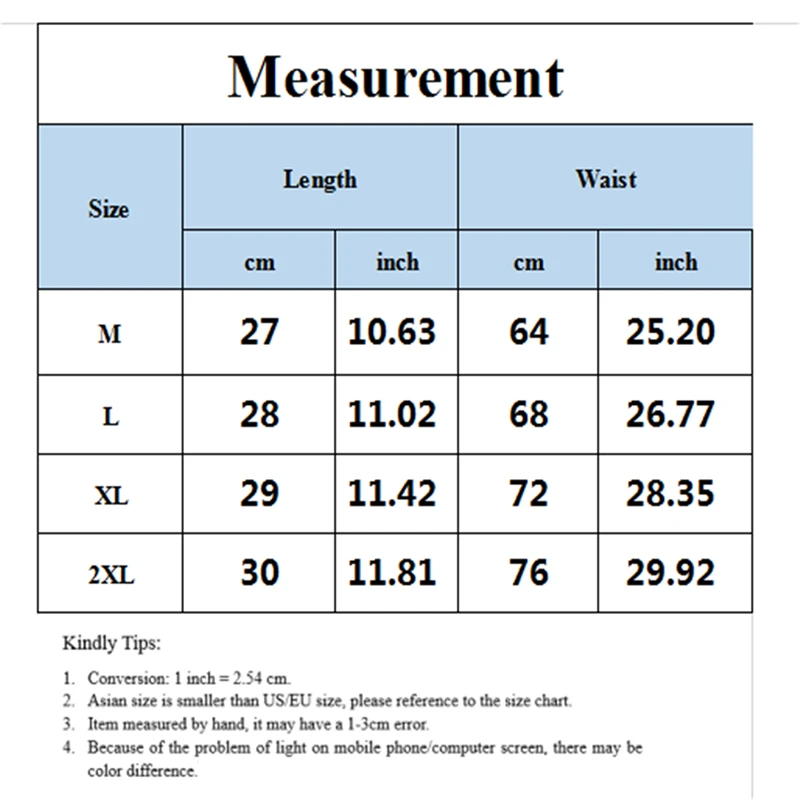 Measurement

| Size | Length | | Waist | |
|---|---|---|---|---|
| | cm | inch | cm | inch |
| M | 27 | 10.63 | 64 | 25.20 |
| L | 28 | 11.02 | 68 | 26.77 |
| XL | 29 | 11.42 | 72 | 28.35 |
| 2XL | 30 | 11.81 | 76 | 29.92 |

Kindly Tips:

1. Conversion: 1 inch = 2.54 cm.
2. Asian size is smaller than US/EU size, please reference to the size chart.
3. Item measured by hand, it may have a 1-3cm error.
4. Because of the problem of light on mobile phone/computer screen, there may be color difference.